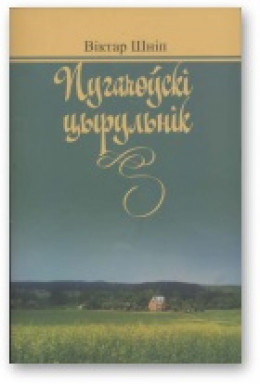 Віктар Шніп

Пугачоўскі цырульнік